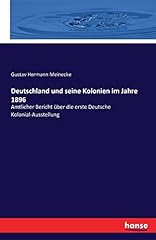 Gustav Hermann Meinecke

Deutschland und seine Kolonien im Jahre 1896

Amtlicher Bericht über die erste Deutsche Kolonial-Ausstellung

hanse